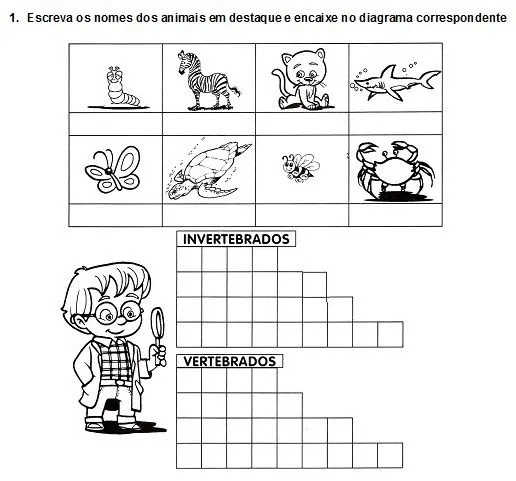 1. Escreva os nomes dos animais em destaque e encaixe no diagrama correspondente

INVERTEBRADOS

VERTEBRADOS